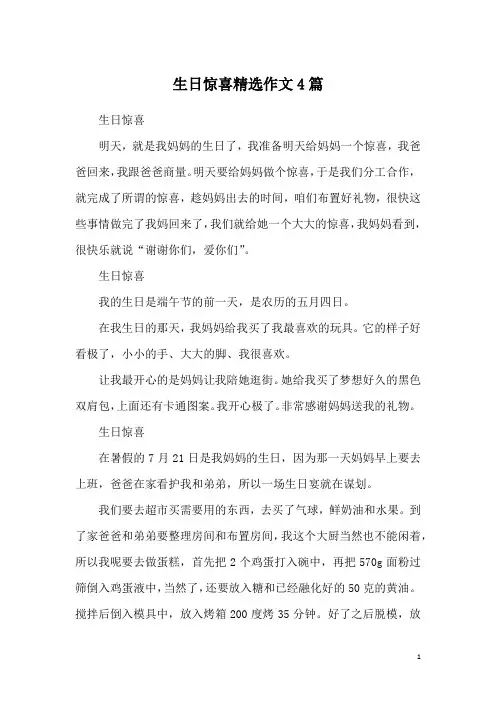 生日惊喜精选作文4篇

生日惊喜

明天，就是我妈妈的生日了，我准备明天给妈妈一个惊喜，我爸爸回来，我跟爸爸商量。明天要给妈妈做个惊喜，于是我们分工合作，就完成了所谓的惊喜，趁妈妈出去的时间，咱们布置好礼物，很快这些事情做完了我妈回来了，我们就给她一个大大的惊喜，我妈妈看到，很快乐就说“谢谢你们，爱你们”。

生日惊喜

我的生日是端午节的前一天，是农历的五月四日。

在我生日的那天，我妈妈给我买了我最喜欢的玩具。它的样子好看极了，小小的手、大大的脚、我很喜欢。

让我最开心的是妈妈让我陪她逛街。她给我买了梦想好久的黑色双肩包，上面还有卡通图案。我开心极了。非常感谢妈妈送我的礼物。

生日惊喜

在暑假的7月21日是我妈妈的生日，因为那一天妈妈早上要去上班，爸爸在家看护我和弟弟，所以一场生日宴就在谋划。

我们要去超市买需要用的东西，去买了气球，鲜奶油和水果。到了家爸爸和弟弟要整理房间和布置房间，我这个大厨当然也不能闲着，所以我呢要去做蛋糕，首先把2个鸡蛋打入碗中，再把570g面粉过筛倒入鸡蛋液中，当然了，还要放入糖和已经融化好的50克的黄油。搅拌后倒入模具中，放入烤箱200度烤35分钟。好了之后脱模，放

1